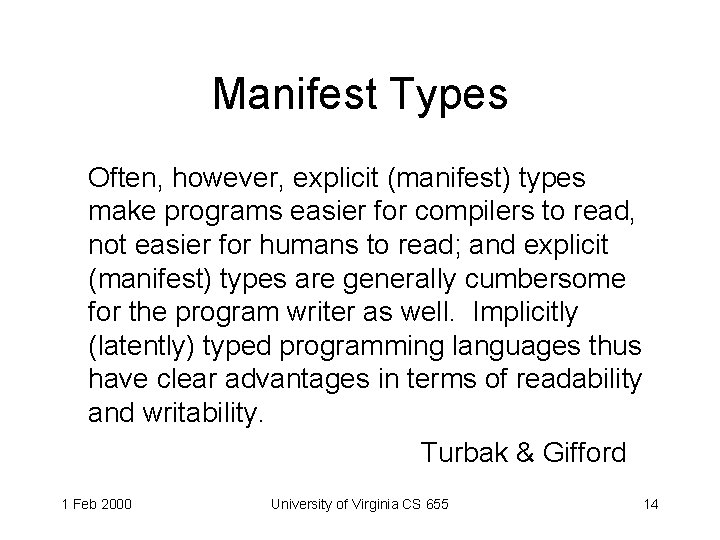 Manifest Types

Often, however, explicit (manifest) types make programs easier for compilers to read, not easier for humans to read; and explicit (manifest) types are generally cumbersome for the program writer as well. Implicitly (latently) typed programming languages thus have clear advantages in terms of readability and writability.

Turbak & Gifford

1 Feb 2000

University of Virginia CS 655

14